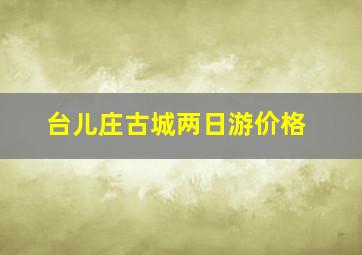 台儿庄古城两日游价格